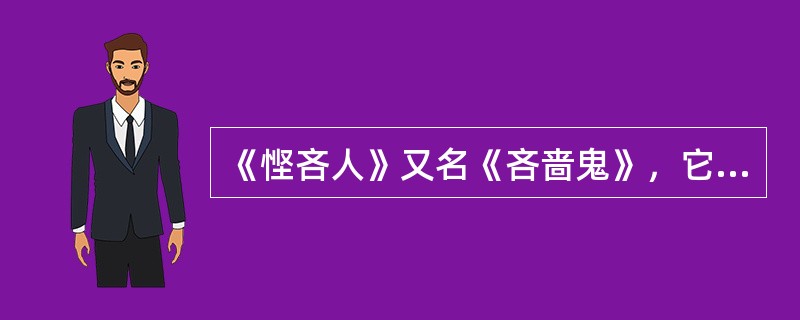 《悭吝人》又名《吝啬鬼》，它...